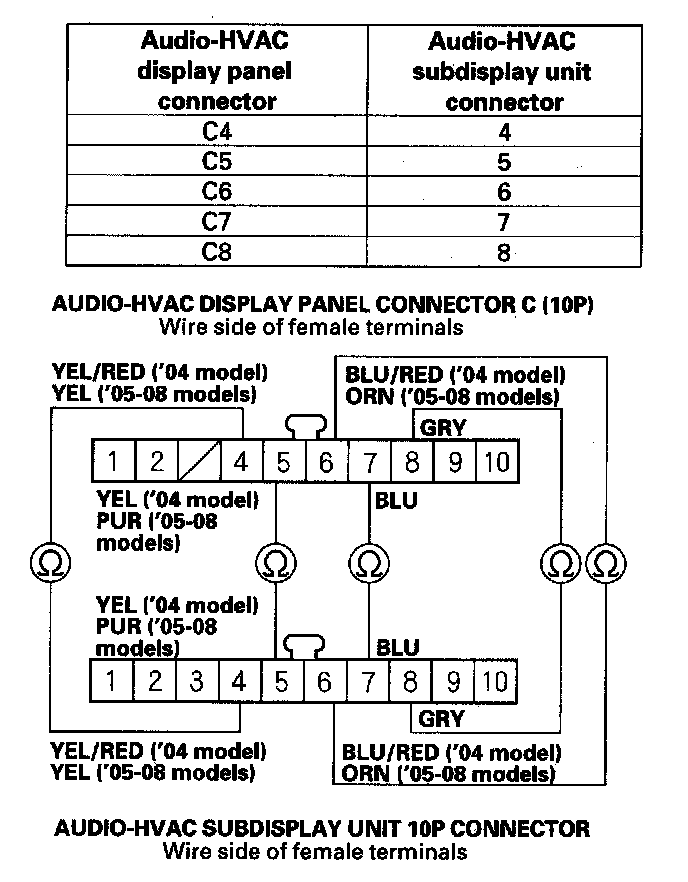 | Audio-HVAC display panel connector | Audio-HVAC subdisplay unit connector |
|---|---|
| C4 | 4 |
| C5 | 5 |
| C6 | 6 |
| C7 | 7 |
| C8 | 8 |

AUDIO-HVAC DISPLAY PANEL CONNECTOR C (10P)
Wire side of female terminals

YEL/RED ('04 model)
YEL ('05-08 models)

BLU/RED ('04 model)
ORN ('05-08 models)

GRY

1 2 4 5 6 7 8 9 10

YEL ('04 model)
PUR ('05-08 models)

BLU

Ω Ω Ω Ω Ω

YEL ('04 model)
PUR ('05-08 models)

BLU

1 2 3 4 5 6 7 8 9 10

GRY

YEL/RED ('04 model)
YEL ('05-08 models)

BLU/RED ('04 model)
ORN ('05-08 models)

AUDIO-HVAC SUBDISPLAY UNIT 10P CONNECTOR
Wire side of female terminals